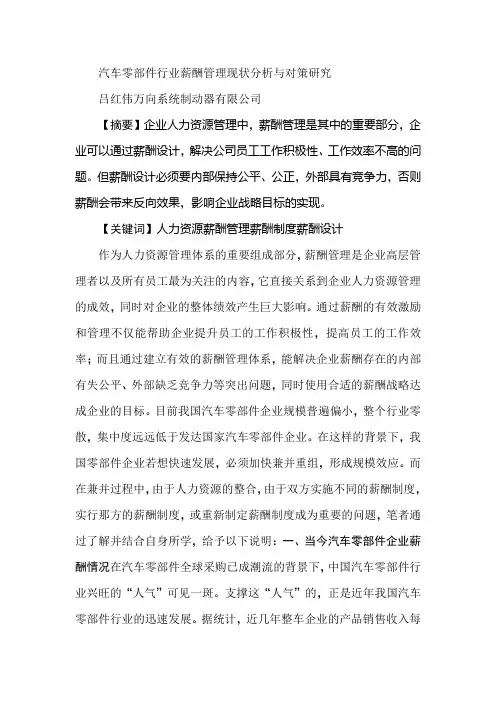 汽车零部件行业薪酬管理现状分析与对策研究

吕红伟万向系统制动器有限公司

【摘要】企业人力资源管理中，薪酬管理是其中的重要部分，企业可以通过薪酬设计，解决公司员工工作积极性、工作效率不高的问题。但薪酬设计必须要内部保持公平、公正，外部具有竞争力，否则薪酬会带来反向效果，影响企业战略目标的实现。

【关键词】人力资源薪酬管理薪酬制度薪酬设计

作为人力资源管理体系的重要组成部分，薪酬管理是企业高层管理者以及所有员工最为关注的内容，它直接关系到企业人力资源管理的成效，同时对企业的整体绩效产生巨大影响。通过薪酬的有效激励和管理不仅能帮助企业提升员工的工作积极性，提高员工的工作效率；而且通过建立有效的薪酬管理体系，能解决企业薪酬存在的内部有失公平、外部缺乏竞争力等突出问题，同时使用合适的薪酬战略达成企业的目标。目前我国汽车零部件企业规模普遍偏小，整个行业零散，集中度远远低于发达国家汽车零部件企业。在这样的背景下，我国零部件企业若想快速发展，必须加快兼并重组，形成规模效应。而在兼并过程中，由于人力资源的整合，由于双方实施不同的薪酬制度，实行那方的薪酬制度，或重新制定薪酬制度成为重要的问题，笔者通过了解并结合自身所学，给予以下说明：一、当今汽车零部件企业薪酬情况在汽车零部件全球采购已成潮流的背景下，中国汽车零部件行业兴旺的“人气”可见一斑。支撑这“人气”的，正是近年我国汽车零部件行业的迅速发展。据统计，近几年整车企业的产品销售收入每